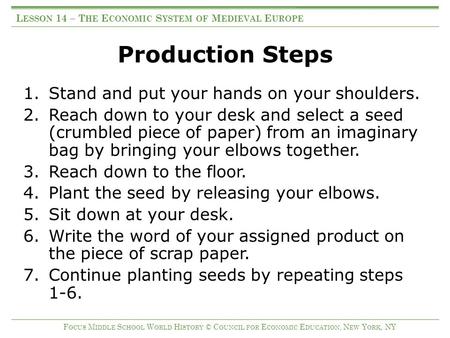 LESSON 14 – THE ECONOMIC SYSTEM OF MEDIEVAL EUROPE

Production Steps

1. Stand and put your hands on your shoulders.
2. Reach down to your desk and select a seed (crumbled piece of paper) from an imaginary bag by bringing your elbows together.
3. Reach down to the floor.
4. Plant the seed by releasing your elbows.
5. Sit down at your desk.
6. Write the word of your assigned product on the piece of scrap paper.
7. Continue planting seeds by repeating steps 1-6.

FOCUS MIDDLE SCHOOL WORLD HISTORY © COUNCIL FOR ECONOMIC EDUCATION, NEW YORK, NY